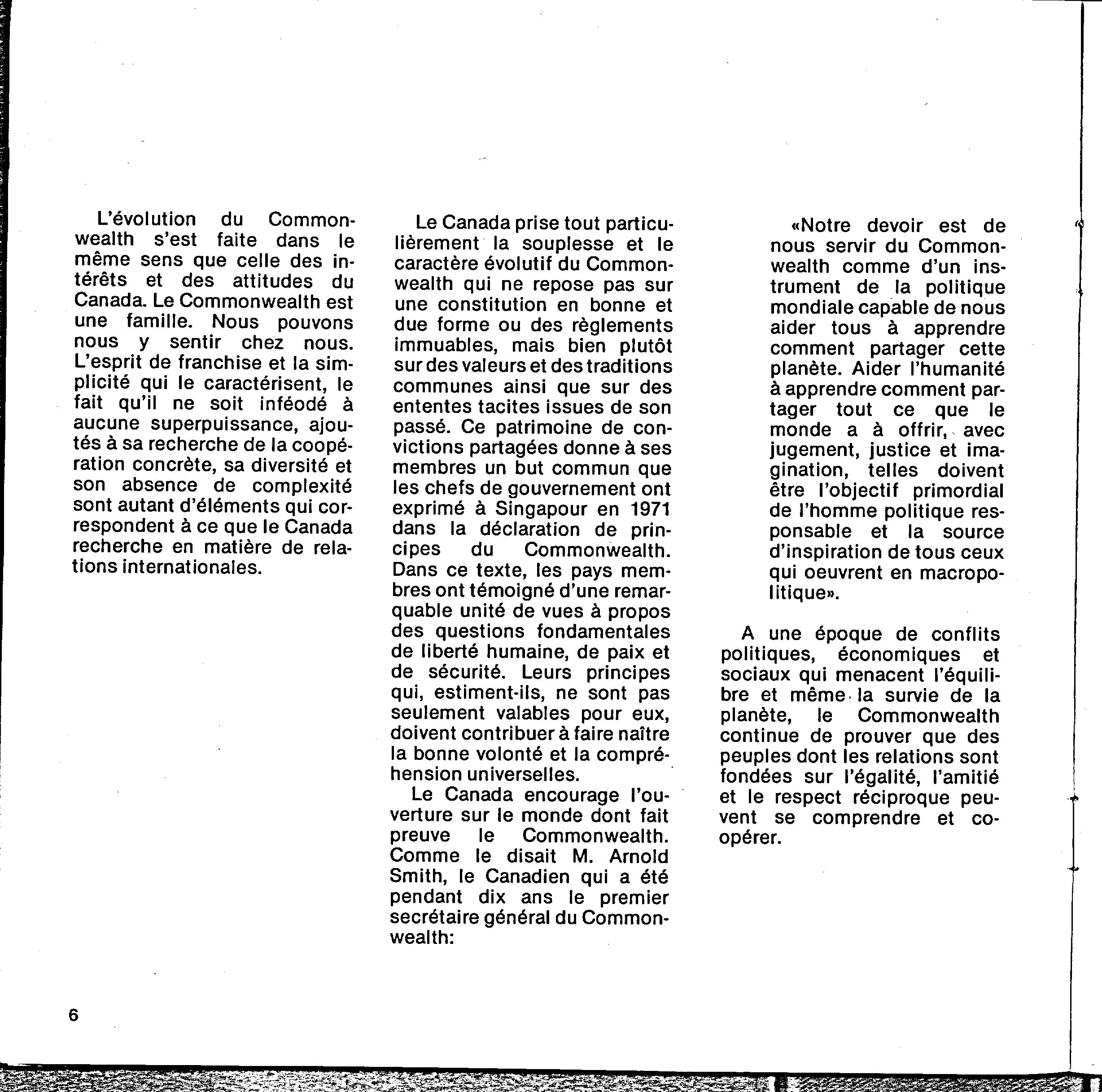 L'évolution du Commonwealth s'est faite dans le même sens que celle des intérêts et des attitudes du Canada. Le Commonwealth est une famille. Nous pouvons nous y sentir chez nous. L'esprit de franchise et la simplicité qui le caractérisent, le fait qu'il ne soit inféodé à aucune superpuissance, ajoutés à sa recherche de la coopération concrète, sa diversité et son absence de complexité sont autant d'éléments qui correspondent à ce que le Canada recherche en matière de relations internationales.

Le Canada prise tout particulièrement la souplesse et le caractère évolutif du Commonwealth qui ne repose pas sur une constitution en bonne et due forme ou des règlements immuables, mais bien plutôt sur des valeurs et des traditions communes ainsi que sur des ententes tacites issues de son passé. Ce patrimoine de convictions partagées donne à ses membres un but commun que les chefs de gouvernement ont exprimé à Singapour en 1971 dans la déclaration de principes du Commonwealth. Dans ce texte, les pays membres ont témoigné d'une remarquable unité de vues à propos des questions fondamentales de liberté humaine, de paix et de sécurité. Leurs principes qui, estiment-ils, ne sont pas seulement valables pour eux, doivent contribuer à faire naître la bonne volonté et la compréhension universelles.

Le Canada encourage l'ouverture sur le monde dont fait preuve le Commonwealth. Comme le disait M. Arnold Smith, le Canadien qui a été pendant dix ans le premier secrétaire général du Commonwealth:

«Notre devoir est de nous servir du Commonwealth comme d'un instrument de la politique mondiale capable de nous aider tous à apprendre comment partager cette planète. Aider l'humanité à apprendre comment partager tout ce que le monde a à offrir, avec jugement, justice et imagination, telles doivent être l'objectif primordial de l'homme politique responsable et la source d'inspiration de tous ceux qui oeuvrent en macropolitique».

A une époque de conflits politiques, économiques et sociaux qui menacent l'équilibre et même la survie de la planète, le Commonwealth continue de prouver que des peuples dont les relations sont fondées sur l'égalité, l'amitié et le respect réciproque peuvent se comprendre et coopérer.

6